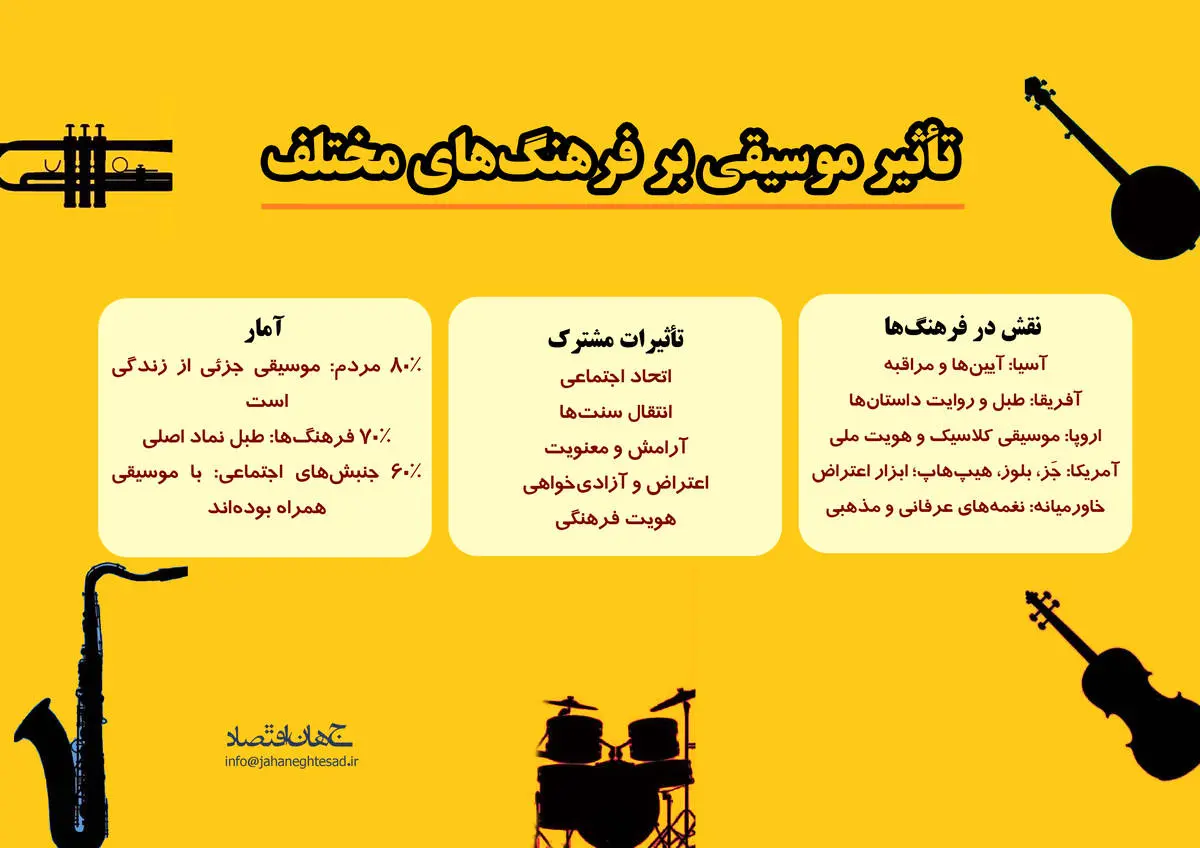 تأثیر موسیقی بر فرهنگ‌های مختلف

نقش در فرهنگ‌ها
آسیا: آیین‌ها و مراقبه
آفریقا: طبل و روایت داستان‌ها
اروپا: موسیقی کلاسیک و هویت ملی
آمریکا: جَز، بلوز، هیپ‌هاپ؛ ابزار اعتراض
خاورمیانه: نغمه‌های عرفانی و مذهبی

تأثیرات مشترک
اتحاد اجتماعی
انتقال سنت‌ها
آرامش و معنویت
اعتراض و آزادی‌خواهی
هویت فرهنگی

آمار
۸۰٪ مردم: موسیقی جزئی از زندگی است
۷۰٪ فرهنگ‌ها: طبل نماد اصلی
۶۰٪ جنبش‌های اجتماعی: با موسیقی همراه بوده‌اند

جهان اقتصاد
info@jahaneghtesad.ir